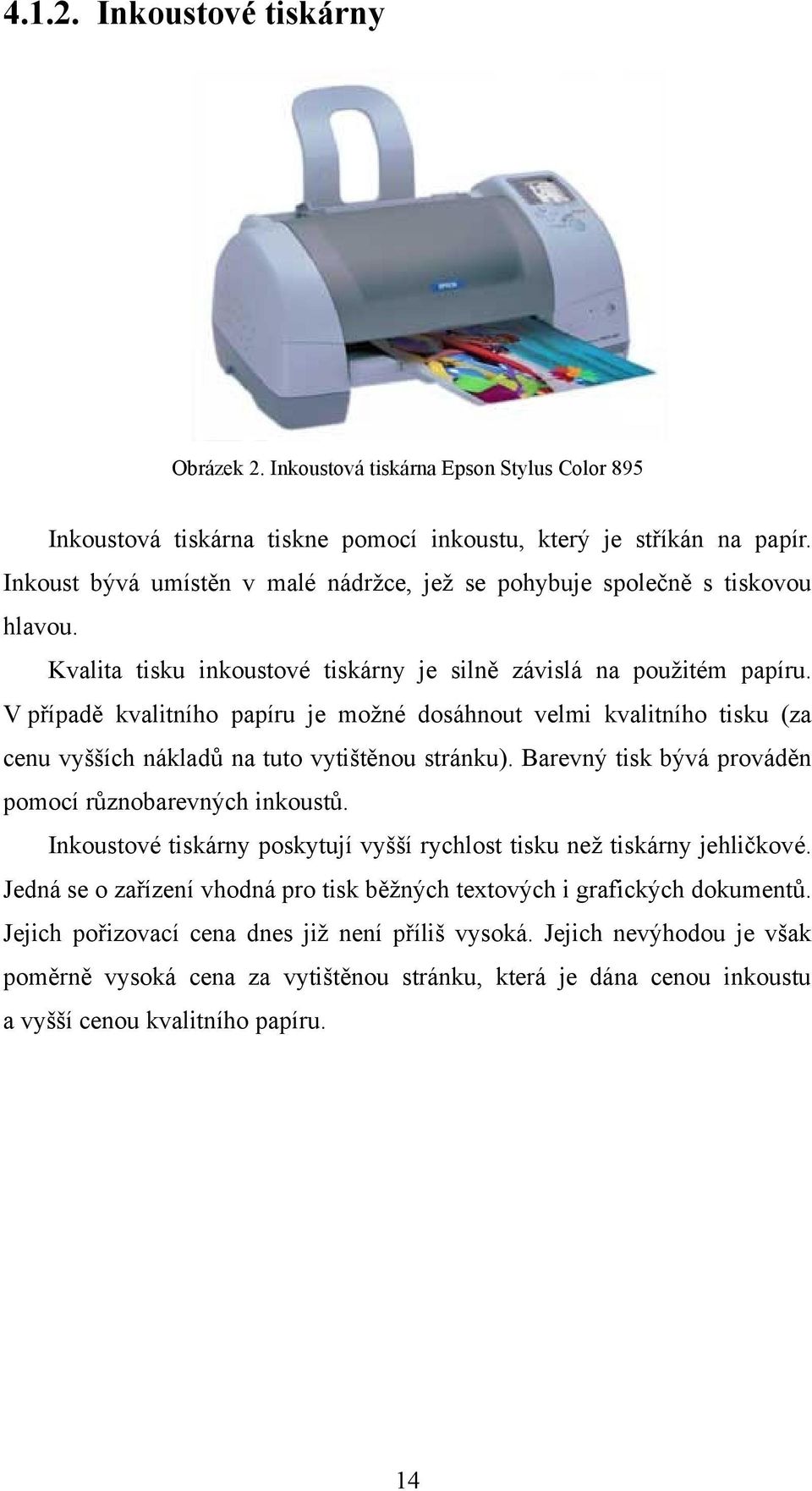 4.1.2. Inkoustové tiskárny

EPSON

Obrázek 2. Inkoustová tiskárna Epson Stylus Color 895

Inkoustová tiskárna tiskne pomocí inkoustu, který je stříkán na papír. Inkoust bývá umístěn v malé nádržce, jež se pohybuje společně s tiskovou hlavou.

Kvalita tisku inkoustové tiskárny je silně závislá na použitém papíru. V případě kvalitního papíru je možné dosáhnout velmi kvalitního tisku (za cenu vyšších nákladů na tuto vytištěnou stránku). Barevný tisk bývá prováděn pomocí různobarevných inkoustů.

Inkoustové tiskárny poskytují vyšší rychlost tisku než tiskárny jehličkové. Jedná se o zařízení vhodná pro tisk běžných textových i grafických dokumentů. Jejich pořizovací cena dnes již není příliš vysoká. Jejich nevýhodou je však poměrně vysoká cena za vytištěnou stránku, která je dána cenou inkoustu a vyšší cenou kvalitního papíru.

14